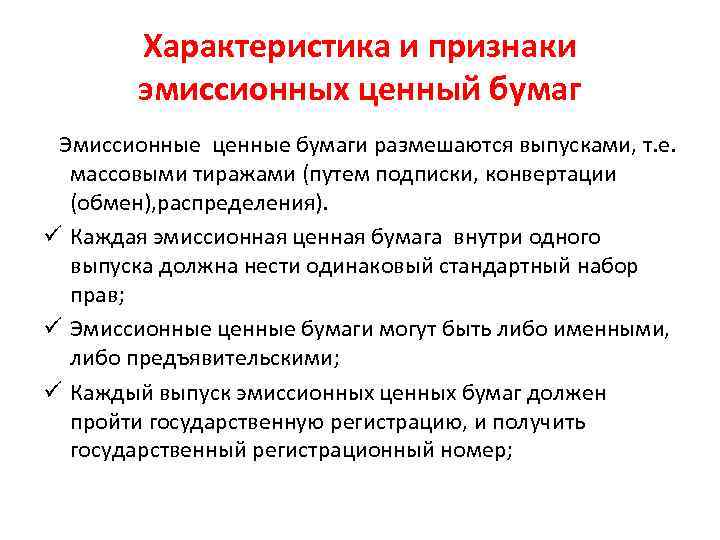 Характеристика и признаки эмиссионных ценный бумаг

Эмиссионные ценные бумаги размешаются выпусками, т.е. массовыми тиражами (путем подписки, конвертации (обмен),распределения).

✓ Каждая эмиссионная ценная бумага внутри одного выпуска должна нести одинаковый стандартный набор прав;

✓ Эмиссионные ценные бумаги могут быть либо именными, либо предъявительскими;

✓ Каждый выпуск эмиссионных ценных бумаг должен пройти государственную регистрацию, и получить государственный регистрационный номер;